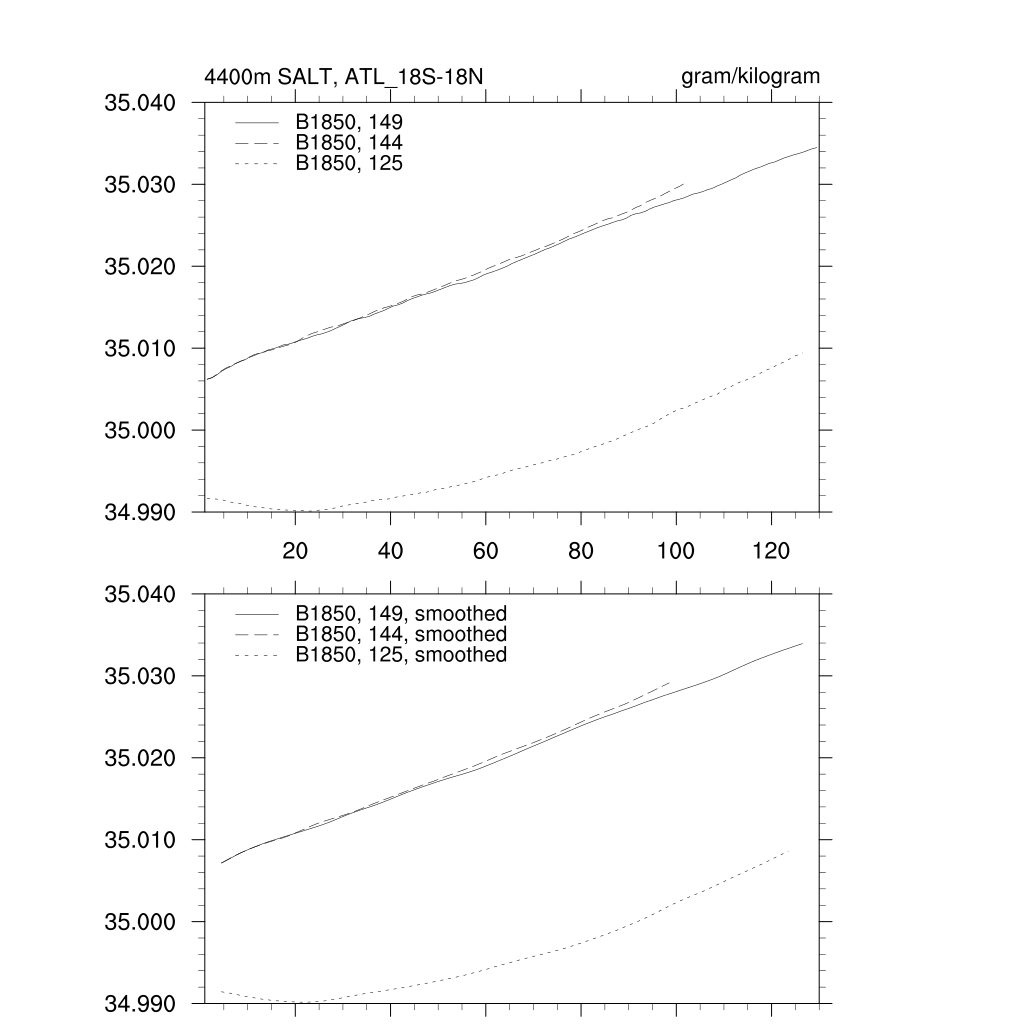 4400m SALT, ATL_18S-18N

gram/kilogram

35.040
35.030
35.020
35.010
35.000
34.990

B1850, 149
B1850, 144
B1850, 125

20
40
60
80
100
120

35.040
35.030
35.020
35.010
35.000
34.990

B1850, 149, smoothed
B1850, 144, smoothed
B1850, 125, smoothed